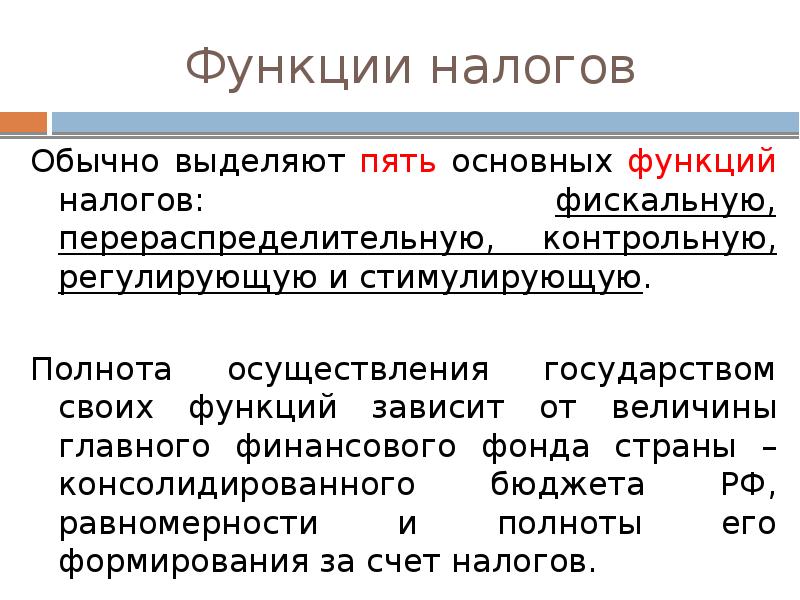 Функции налогов

Обычно выделяют пять основных функций налогов: фискальную, перераспределительную, контрольную, регулирующую и стимулирующую.

Полнота осуществления государством своих функций зависит от величины главного финансового фонда страны – консолидированного бюджета РФ, равномерности и полноты его формирования за счет налогов.